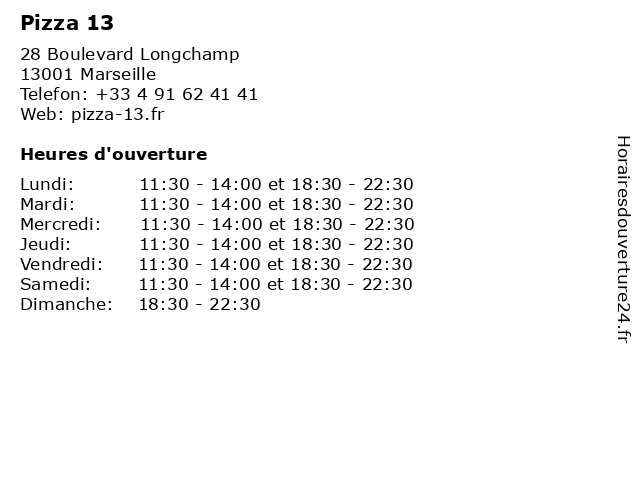 Pizza 13

28 Boulevard Longchamp
13001 Marseille
Telefon: +33 4 91 62 41 41
Web: pizza-13.fr

Heures d'ouverture

| | |
|---|---|
| Lundi: | 11:30 - 14:00 et 18:30 - 22:30 |
| Mardi: | 11:30 - 14:00 et 18:30 - 22:30 |
| Mercredi: | 11:30 - 14:00 et 18:30 - 22:30 |
| Jeudi: | 11:30 - 14:00 et 18:30 - 22:30 |
| Vendredi: | 11:30 - 14:00 et 18:30 - 22:30 |
| Samedi: | 11:30 - 14:00 et 18:30 - 22:30 |
| Dimanche: | 18:30 - 22:30 |

Horairesdouverture24.fr